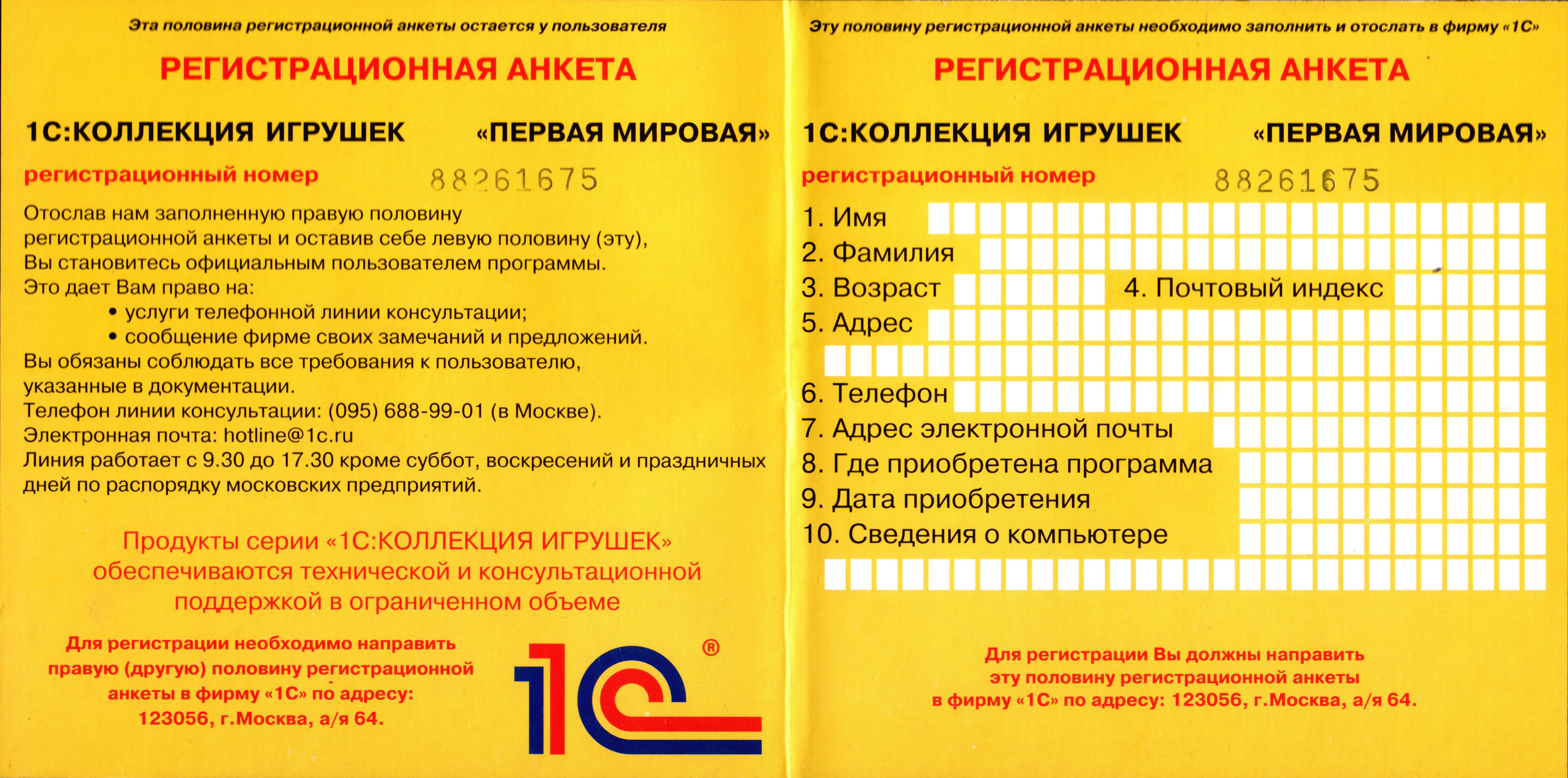 Эта половина регистрационной анкеты остается у пользователя

РЕГИСТРАЦИОННАЯ АНКЕТА

1С:КОЛЛЕКЦИЯ ИГРУШЕК «ПЕРВАЯ МИРОВАЯ»

регистрационный номер 88261675

Отослав нам заполненную правую половину регистрационной анкеты и оставив себе левую половину (эту), Вы становитесь официальным пользователем программы. Это дает Вам право на:

• услуги телефонной линии консультации;
• сообщение фирме своих замечаний и предложений.

Вы обязаны соблюдать все требования к пользователю, указанные в документации.
Телефон линии консультации: (095) 688-99-01 (в Москве).
Электронная почта: hotline@1c.ru
Линия работает с 9.30 до 17.30 кроме суббот, воскресений и праздничных дней по распорядку московских предприятий.

Продукты серии «1С:КОЛЛЕКЦИЯ ИГРУШЕК» обеспечиваются технической и консультационной поддержкой в ограниченном объеме

Для регистрации необходимо направить правую (другую) половину регистрационной анкеты в фирму «1С» по адресу:
123056, г.Москва, а/я 64.

1С®

Эту половину регистрационной анкеты необходимо заполнить и отослать в фирму «1С»

РЕГИСТРАЦИОННАЯ АНКЕТА

1С:КОЛЛЕКЦИЯ ИГРУШЕК «ПЕРВАЯ МИРОВАЯ»

регистрационный номер 88261675

1. Имя
2. Фамилия
3. Возраст 4. Почтовый индекс
5. Адрес
6. Телефон
7. Адрес электронной почты
8. Где приобретена программа
9. Дата приобретения
10. Сведения о компьютере

Для регистрации Вы должны направить эту половину регистрационной анкеты в фирму «1С» по адресу: 123056, г.Москва, а/я 64.